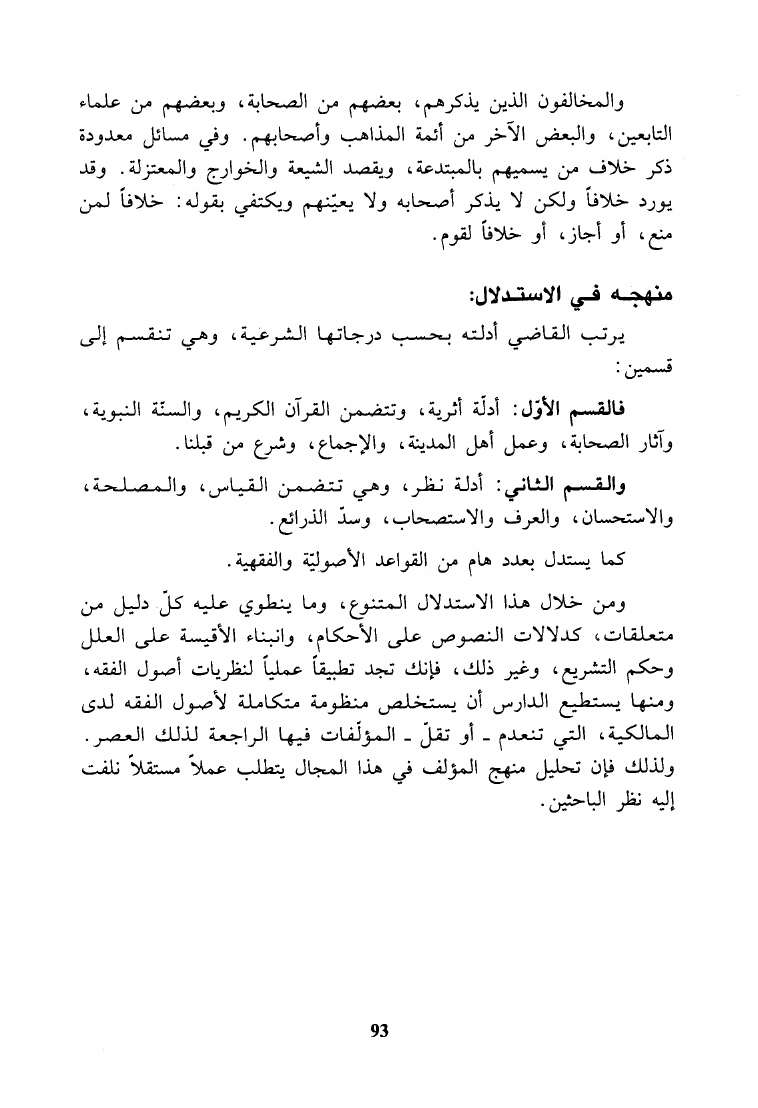 والمخالفون الذين يذكرهم، بعضهم من الصحابة، وبعضهم من علماء التابعين، والبعض الآخر من أئمة المذاهب وأصحابهم. وفي مسائل معدودة ذكر خلاف من يسميهم بالمبتدعة، ويقصد الشيعة والخوارج والمعتزلة. وقد يورد خلافاً ولكن لا يذكر أصحابه ولا يعيّنهم ويكتفي بقوله: خلافاً لمن منع، أو أجاز، أو خلافاً لقوم.

منهجه في الاستدلال:

يرتب القاضي أدلته بحسب درجاتها الشرعية، وهي تنقسم إلى قسمين:

فالقسم الأوّل: أدلّة أثرية، وتتضمن القرآن الكريم، والسنّة النبوية، وآثار الصحابة، وعمل أهل المدينة، والإجماع، وشرع من قبلنا.

والقسم الثاني: أدلة نظر، وهي تتضمن القياس، والمصلحة، والاستحسان، والعرف والاستصحاب، وسدّ الذرائع.

كما يستدل بعدد هام من القواعد الأصوليّة والفقهية.

ومن خلال هذا الاستدلال المتنوع، وما ينطوي عليه كلّ دليل من متعلقات، كدلالات النصوص على الأحكام، وانبناء الأقيسة على العلل وحكم التشريع، وغير ذلك، فإنك تجد تطبيقاً عملياً لنظريات أصول الفقه، ومنها يستطيع الدارس أن يستخلص منظومة متكاملة لأصول الفقه لدى المالكية، التي تنعدم ـ أو تقلّ ـ المؤلّفات فيها الراجعة لذلك العصر. ولذلك فإن تحليل منهج المؤلف في هذا المجال يتطلب عملاً مستقلاً نلفت إليه نظر الباحثين.

93